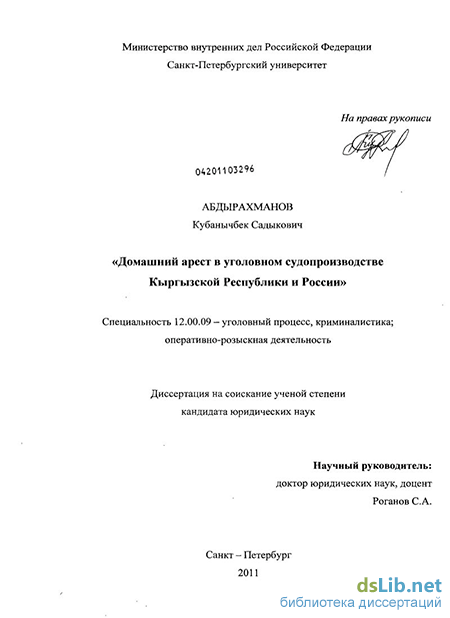 Министерство внутренних дел Российской Федерации
Санкт-Петербургский университет

На правах рукописи

04201103296

АБДЫРАХМАНОВ
Кубанычбек Садыкович

«Домашний арест в уголовном судопроизводстве Кыргызской Республики и России»

Специальность 12.00.09 – уголовный процесс, криминалистика; оперативно-розыскная деятельность

Диссертация на соискание ученой степени кандидата юридических наук

Научный руководитель:
доктор юридических наук, доцент
Роганов С.А.

Санкт – Петербург
2011

dsLib.net
библиотека диссертаций